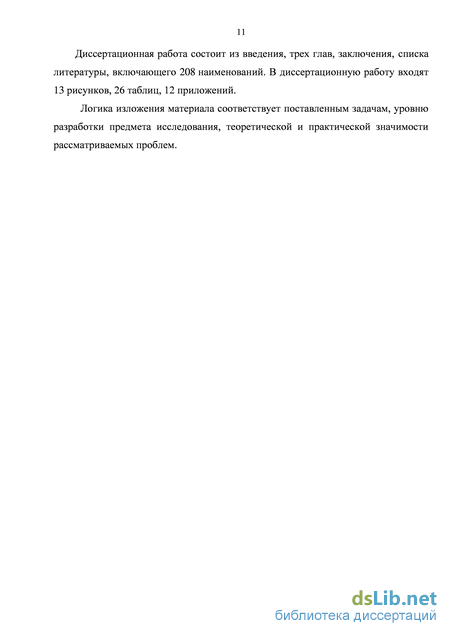 11

Диссертационная работа состоит из введения, трех глав, заключения, списка литературы, включающего 208 наименований. В диссертационную работу входят 13 рисунков, 26 таблиц, 12 приложений.

Логика изложения материала соответствует поставленным задачам, уровню разработки предмета исследования, теоретической и практической значимости рассматриваемых проблем.

dsLib.net
библиотека диссертаций